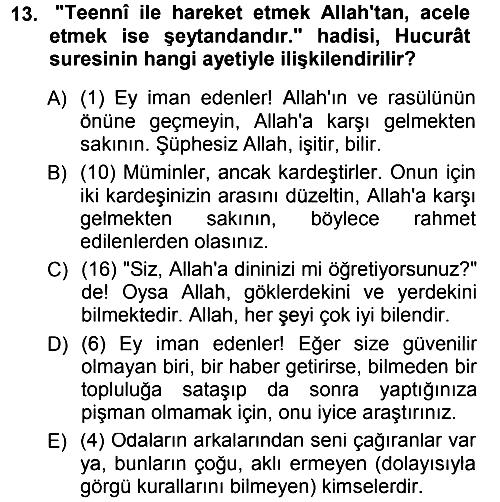 13. "Teennî ile hareket etmek Allah'tan, acele etmek ise şeytandandır." hadisi, Hucurât suresinin hangi ayetiyle ilişkilendirilir?

A) (1) Ey iman edenler! Allah'ın ve rasülünün önüne geçmeyin, Allah'a karşı gelmekten sakının. Şüphesiz Allah, işitir, bilir.

B) (10) Müminler, ancak kardeştirler. Onun için iki kardeşinizin arasını düzeltin, Allah'a karşı gelmekten sakının, böylece rahmet edilenlerden olasınız.

C) (16) "Siz, Allah'a dininizi mi öğretiyorsunuz?" de! Oysa Allah, göklerdekini ve yerdekini bilmektedir. Allah, her şeyi çok iyi bilendir.

D) (6) Ey iman edenler! Eğer size güvenilir olmayan biri, bir haber getirirse, bilmeden bir topluluğa sataşıp da sonra yaptığınıza pişman olmamak için, onu iyice araştırınız.

E) (4) Odaların arkalarından seni çağıranlar var ya, bunların çoğu, aklı ermeyen (dolayısıyla görgü kurallarını bilmeyen) kimselerdir.